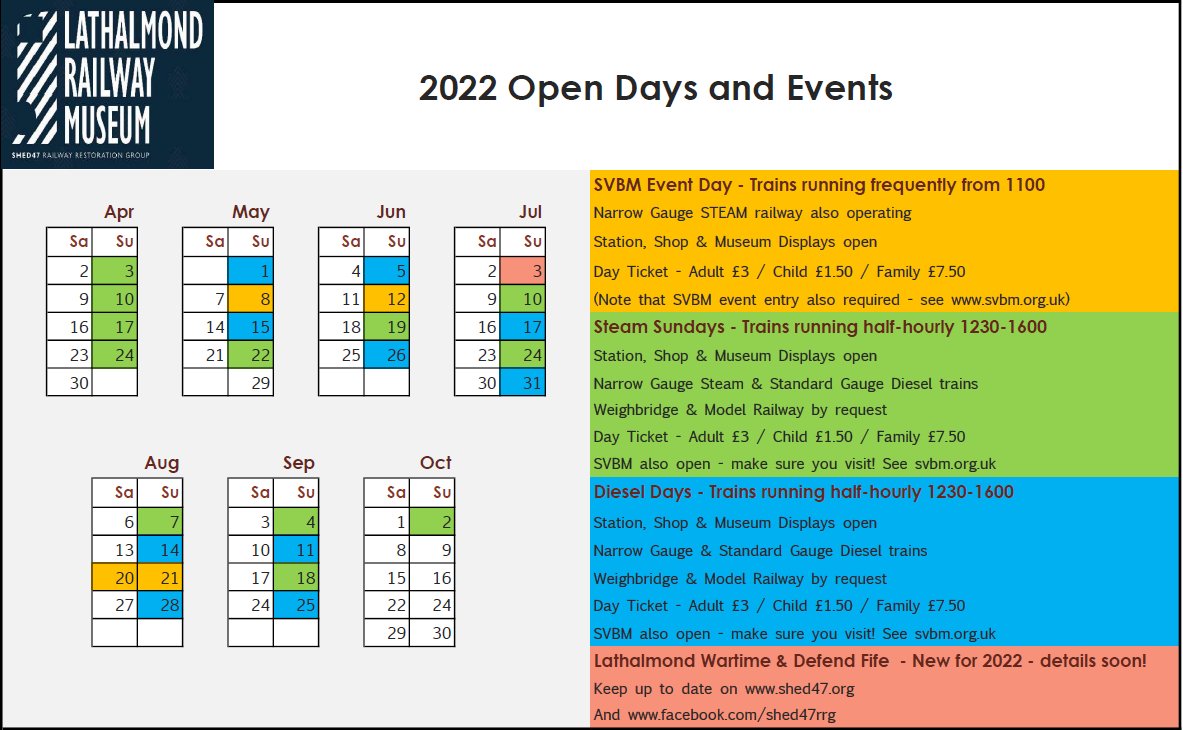 LATHALMOND RAILWAY MUSEUM
SHED47 RAILWAY RESTORATION GROUP

2022 Open Days and Events

Apr

| Sa | Su |
|---|---|
| 2 | 3 |
| 9 | 10 |
| 16 | 17 |
| 23 | 24 |
| 30 | |

May

| Sa | Su |
|---|---|
| | 1 |
| 7 | 8 |
| 14 | 15 |
| 21 | 22 |
| | 29 |

Jun

| Sa | Su |
|---|---|
| 4 | 5 |
| 11 | 12 |
| 18 | 19 |
| 25 | 26 |
| | |

Jul

| Sa | Su |
|---|---|
| 2 | 3 |
| 9 | 10 |
| 16 | 17 |
| 23 | 24 |
| 30 | 31 |

Aug

| Sa | Su |
|---|---|
| 6 | 7 |
| 13 | 14 |
| 20 | 21 |
| 27 | 28 |
| | |

Sep

| Sa | Su |
|---|---|
| 3 | 4 |
| 10 | 11 |
| 17 | 18 |
| 24 | 25 |
| | |

Oct

| Sa | Su |
|---|---|
| 1 | 2 |
| 8 | 9 |
| 15 | 16 |
| 22 | 24 |
| 29 | 30 |

SVBM Event Day - Trains running frequently from 1100
Narrow Gauge STEAM railway also operating
Station, Shop & Museum Displays open
Day Ticket - Adult £3 / Child £1.50 / Family £7.50
(Note that SVBM event entry also required - see www.svbm.org.uk)

Steam Sundays - Trains running half-hourly 1230-1600
Station, Shop & Museum Displays open
Narrow Gauge Steam & Standard Gauge Diesel trains
Weighbridge & Model Railway by request
Day Ticket - Adult £3 / Child £1.50 / Family £7.50
SVBM also open - make sure you visit! See svbm.org.uk

Diesel Days - Trains running half-hourly 1230-1600
Station, Shop & Museum Displays open
Narrow Gauge & Standard Gauge Diesel trains
Weighbridge & Model Railway by request
Day Ticket - Adult £3 / Child £1.50 / Family £7.50
SVBM also open - make sure you visit! See svbm.org.uk

Lathalmond Wartime & Defend Fife - New for 2022 - details soon!
Keep up to date on www.shed47.org
And www.facebook.com/shed47rrg